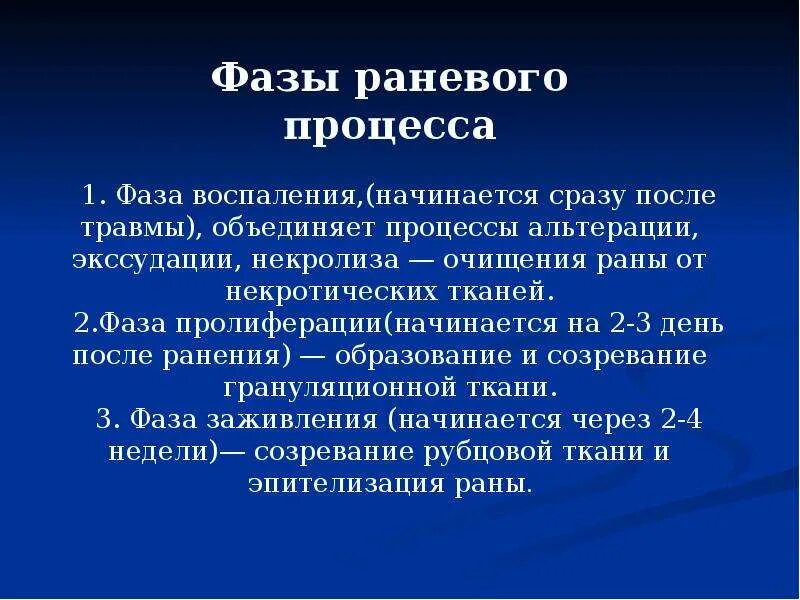 Фазы раневого процесса

1. Фаза воспаления,(начинается сразу после травмы), объединяет процессы альтерации, экссудации, некролиза — очищения раны от некротических тканей.
2.Фаза пролиферации(начинается на 2-3 день после ранения) — образование и созревание грануляционной ткани.
3. Фаза заживления (начинается через 2-4 недели)— созревание рубцовой ткани и эпителизация раны.